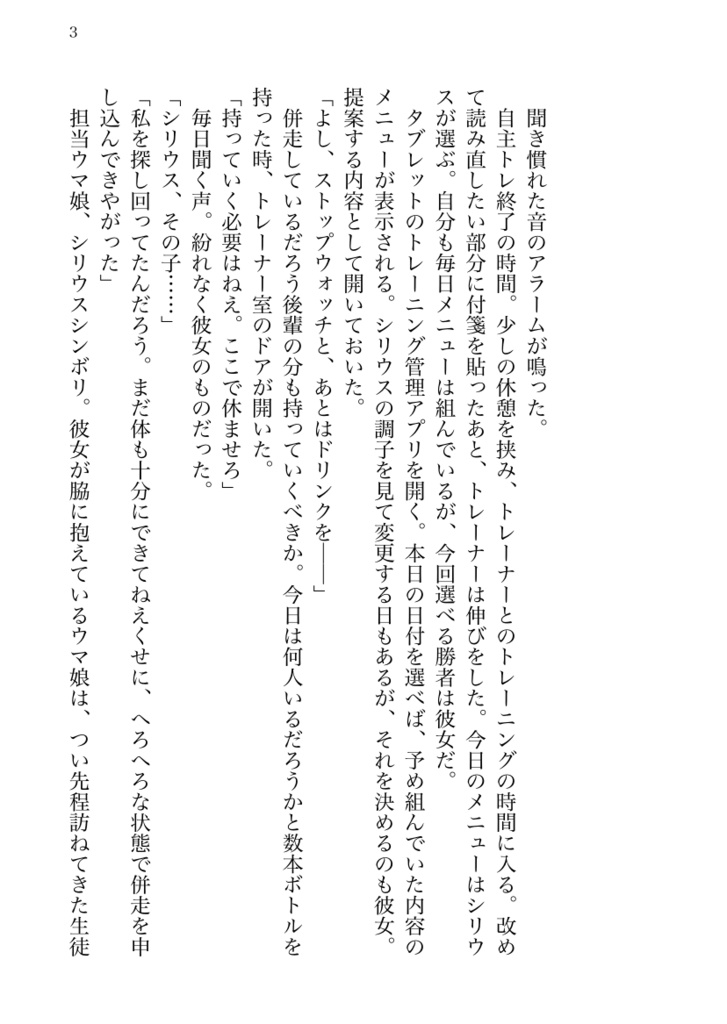 3

聞き慣れた音のアラームが鳴った。

自主トレ終了の時間。少しの休憩を挟み、トレーナーとのトレーニングの時間に入る。改めて読み直したい部分に付箋を貼ったあと、トレーナーは伸びをした。今日のメニューはシリウスが選ぶ。自分も毎日メニューは組んでいるが、今回選べる勝者は彼女だ。

タブレットのトレーニング管理アプリを開く。本日の日付を選べば、予め組んでいた内容のメニューが表示される。シリウスの調子を見て変更する日もあるが、それを決めるのも彼女。提案する内容として開いておいた。

「よし、ストップウォッチと、あとはドリンクを――」

併走しているだろう後輩の分も持っていくべきか。今日は何人いるだろうかと数本ボトルを持った時、トレーナー室のドアが開いた。

「持っていく必要はねえ。ここで休ませろ」

毎日聞く声。紛れなく彼女のものだった。

「シリウス、その子……」

「私を探し回ってたんだろう。まだ体も十分にできてねえくせに、へろへろな状態で併走を申し込んできやがった」

担当ウマ娘、シリウスシンボリ。彼女が脇に抱えているウマ娘は、つい先程訪ねてきた生徒